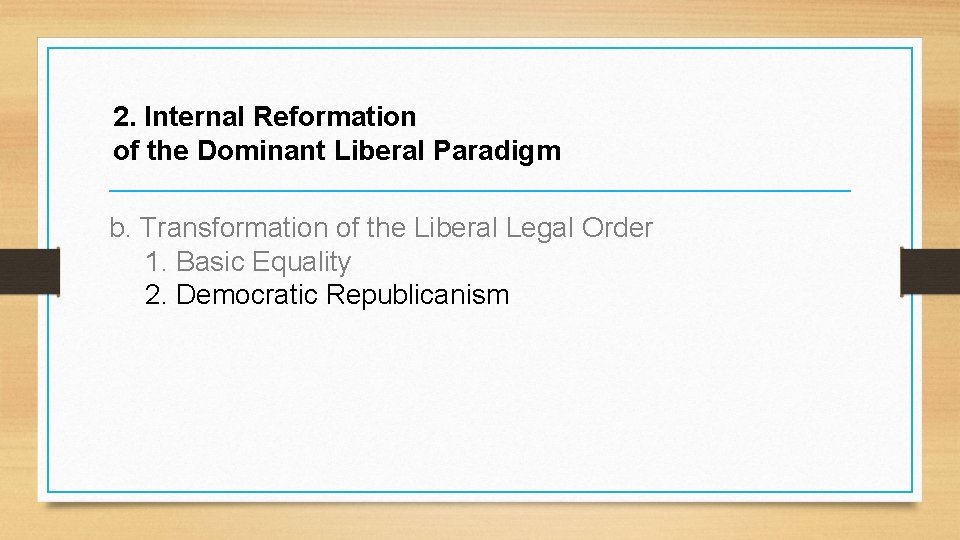 2. Internal Reformation of the Dominant Liberal Paradigm

b. Transformation of the Liberal Legal Order
1. Basic Equality
2. Democratic Republicanism